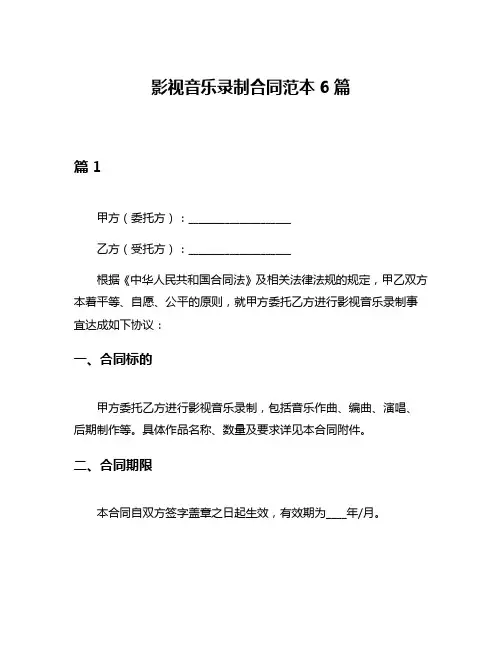 影视音乐录制合同范本 6 篇

篇 1

甲方（委托方）：__________________

乙方（受托方）：__________________

根据《中华人民共和国合同法》及相关法律法规的规定，甲乙双方本着平等、自愿、公平的原则，就甲方委托乙方进行影视音乐录制事宜达成如下协议：

一、合同标的

甲方委托乙方进行影视音乐录制，包括音乐作曲、编曲、演唱、后期制作等。具体作品名称、数量及要求详见本合同附件。

二、合同期限

本合同自双方签字盖章之日起生效，有效期为____年/月。